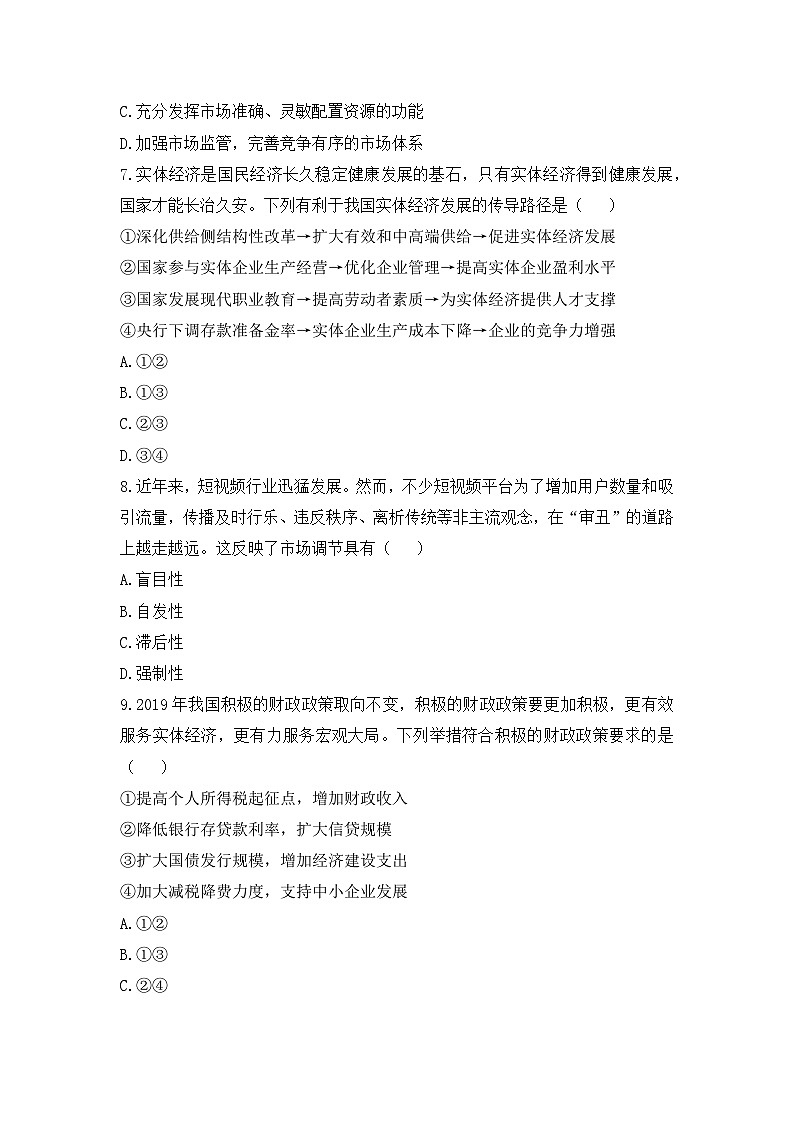 C.充分发挥市场准确、灵敏配置资源的功能

D.加强市场监管，完善竞争有序的市场体系

7.实体经济是国民经济长久稳定健康发展的基石，只有实体经济得到健康发展，国家才能长治久安。下列有利于我国实体经济发展的传导路径是（　　）

①深化供给侧结构性改革→扩大有效和中高端供给→促进实体经济发展

②国家参与实体企业生产经营→优化企业管理→提高实体企业盈利水平

③国家发展现代职业教育→提高劳动者素质→为实体经济提供人才支撑

④央行下调存款准备金率→实体企业生产成本下降→企业的竞争力增强

A.①②

B.①③

C.②③

D.③④

8.近年来，短视频行业迅猛发展。然而，不少短视频平台为了增加用户数量和吸引流量，传播及时行乐、违反秩序、离析传统等非主流观念，在“审丑”的道路上越走越远。这反映了市场调节具有（　　）

A.盲目性

B.自发性

C.滞后性

D.强制性

9.2019年我国积极的财政政策取向不变，积极的财政政策要更加积极，更有效服务实体经济，更有力服务宏观大局。下列举措符合积极的财政政策要求的是（　　）

①提高个人所得税起征点，增加财政收入

②降低银行存贷款利率，扩大信贷规模

③扩大国债发行规模，增加经济建设支出

④加大减税降费力度，支持中小企业发展

A.①②

B.①③

C.②④